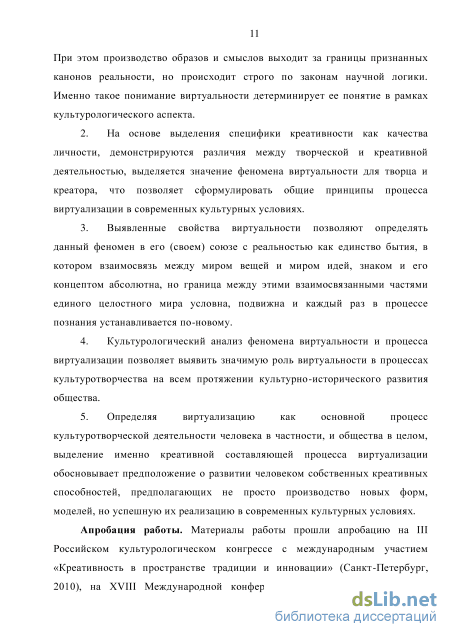 11

При этом производство образов и смыслов выходит за границы признанных канонов реальности, но происходит строго по законам научной логики. Именно такое понимание виртуальности детерминирует ее понятие в рамках культурологического аспекта.

2. На основе выделения специфики креативности как качества личности, демонстрируются различия между творческой и креативной деятельностью, выделяется значение феномена виртуальности для творца и креатора, что позволяет сформулировать общие принципы процесса виртуализации в современных культурных условиях.

3. Выявленные свойства виртуальности позволяют определять данный феномен в его (своем) союзе с реальностью как единство бытия, в котором взаимосвязь между миром вещей и миром идей, знаком и его концептом абсолютна, но граница между этими взаимосвязанными частями единого целостного мира условна, подвижна и каждый раз в процессе познания устанавливается по-новому.

4. Культурологический анализ феномена виртуальности и процесса виртуализации позволяет выявить значимую роль виртуальности в процессах культуротворчества на всем протяжении культурно-исторического развития общества.

5. Определяя виртуализацию как основной процесс культуротворческой деятельности человека в частности, и общества в целом, выделение именно креативной составляющей процесса виртуализации обосновывает предположение о развитии человеком собственных креативных способностей, предполагающих не просто производство новых форм, моделей, но успешную их реализацию в современных культурных условиях.

Апробация работы. Материалы работы прошли апробацию на III Российском культурологическом конгрессе с международным участием «Креативность в пространстве традиции и инновации» (Санкт-Петербург, 2010), на XVIII Международной конфер

dsLib.net
библиотека диссертаций